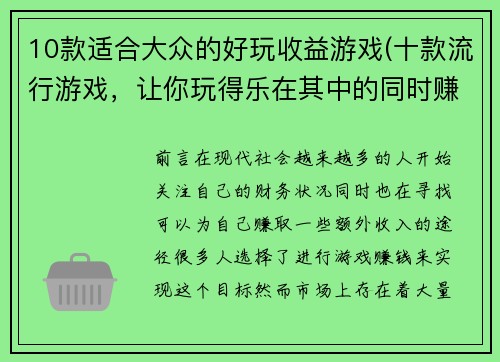 10款适合大众的好玩收益游戏(十款流行游戏，让你玩得乐在其中的同时赚

前言在现代社会越来越多的人开始关注自己的财务状况同时也在寻找可以为自己赚取一些额外收入的途径很多人选择了进行游戏赚钱来实现这个目标然而市场上存在着大量